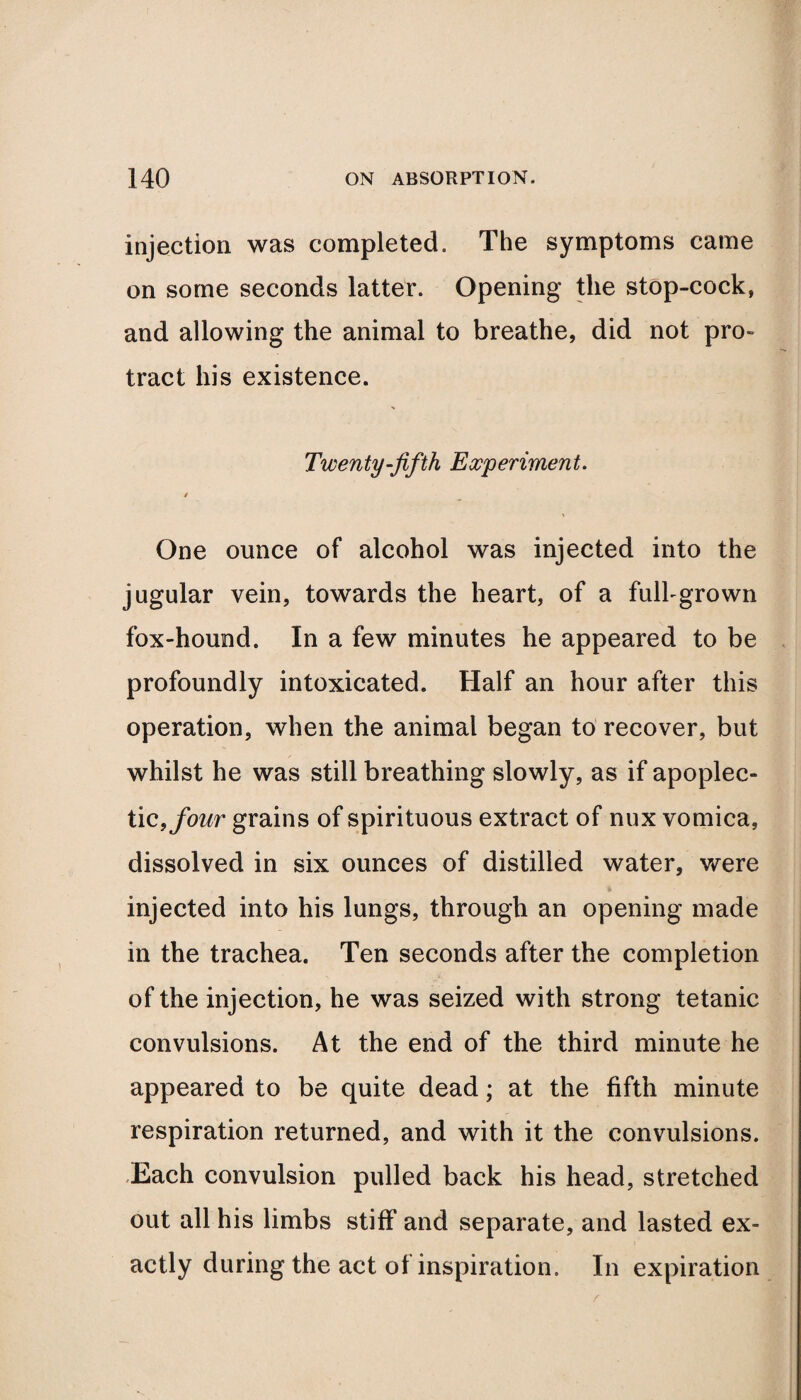 140 ON ABSORPTION.

injection was completed. The symptoms came on some seconds latter. Opening the stop-cock, and allowing the animal to breathe, did not protract his existence.

Twenty-fifth Experiment.

One ounce of alcohol was injected into the jugular vein, towards the heart, of a full-grown fox-hound. In a few minutes he appeared to be profoundly intoxicated. Half an hour after this operation, when the animal began to recover, but whilst he was still breathing slowly, as if apoplectic, four grains of spirituous extract of nux vomica, dissolved in six ounces of distilled water, were injected into his lungs, through an opening made in the trachea. Ten seconds after the completion of the injection, he was seized with strong tetanic convulsions. At the end of the third minute he appeared to be quite dead; at the fifth minute respiration returned, and with it the convulsions. Each convulsion pulled back his head, stretched out all his limbs stiff and separate, and lasted exactly during the act of inspiration. In expiration